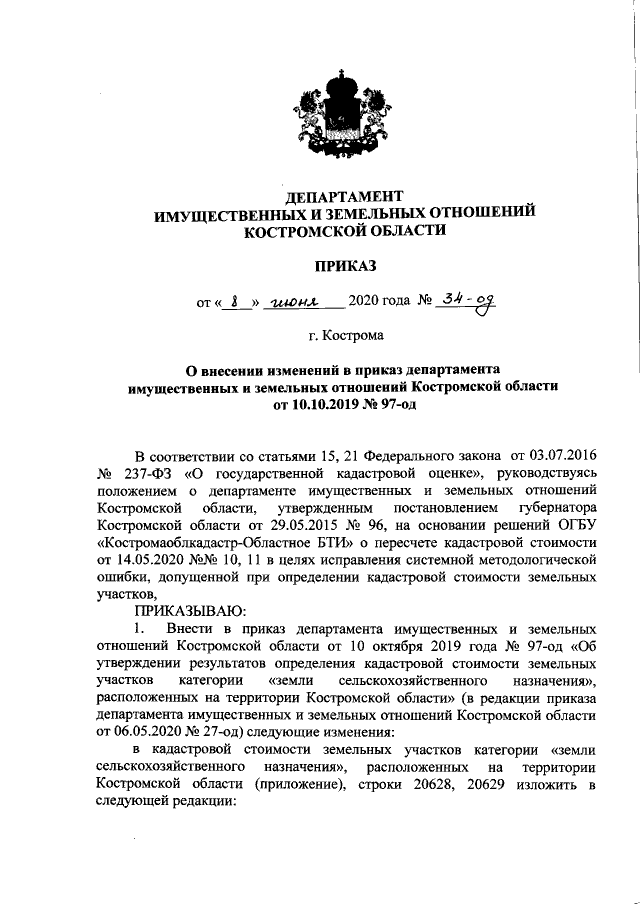 ДЕПАРТАМЕНТ
ИМУЩЕСТВЕННЫХ И ЗЕМЕЛЬНЫХ ОТНОШЕНИЙ
КОСТРОМСКОЙ ОБЛАСТИ

ПРИКАЗ

от « 8 » июня 2020 года № 34-од

г. Кострома

О внесении изменений в приказ департамента
имущественных и земельных отношений Костромской области
от 10.10.2019 № 97-од

В соответствии со статьями 15, 21 Федерального закона от 03.07.2016 № 237-ФЗ «О государственной кадастровой оценке», руководствуясь положением о департаменте имущественных и земельных отношений Костромской области, утвержденным постановлением губернатора Костромской области от 29.05.2015 № 96, на основании решений ОГБУ «Костромаоблкадастр-Областное БТИ» о пересчете кадастровой стоимости от 14.05.2020 №№ 10, 11 в целях исправления системной методологической ошибки, допущенной при определении кадастровой стоимости земельных участков,

ПРИКАЗЫВАЮ:

1. Внести в приказ департамента имущественных и земельных отношений Костромской области от 10 октября 2019 года № 97-од «Об утверждении результатов определения кадастровой стоимости земельных участков категории «земли сельскохозяйственного назначения», расположенных на территории Костромской области» (в редакции приказа департамента имущественных и земельных отношений Костромской области от 06.05.2020 № 27-од) следующие изменения:

в кадастровой стоимости земельных участков категории «земли сельскохозяйственного назначения», расположенных на территории Костромской области (приложение), строки 20628, 20629 изложить в следующей редакции: